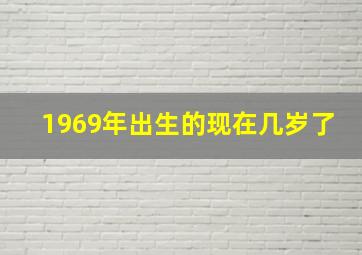 1969年出生的现在几岁了